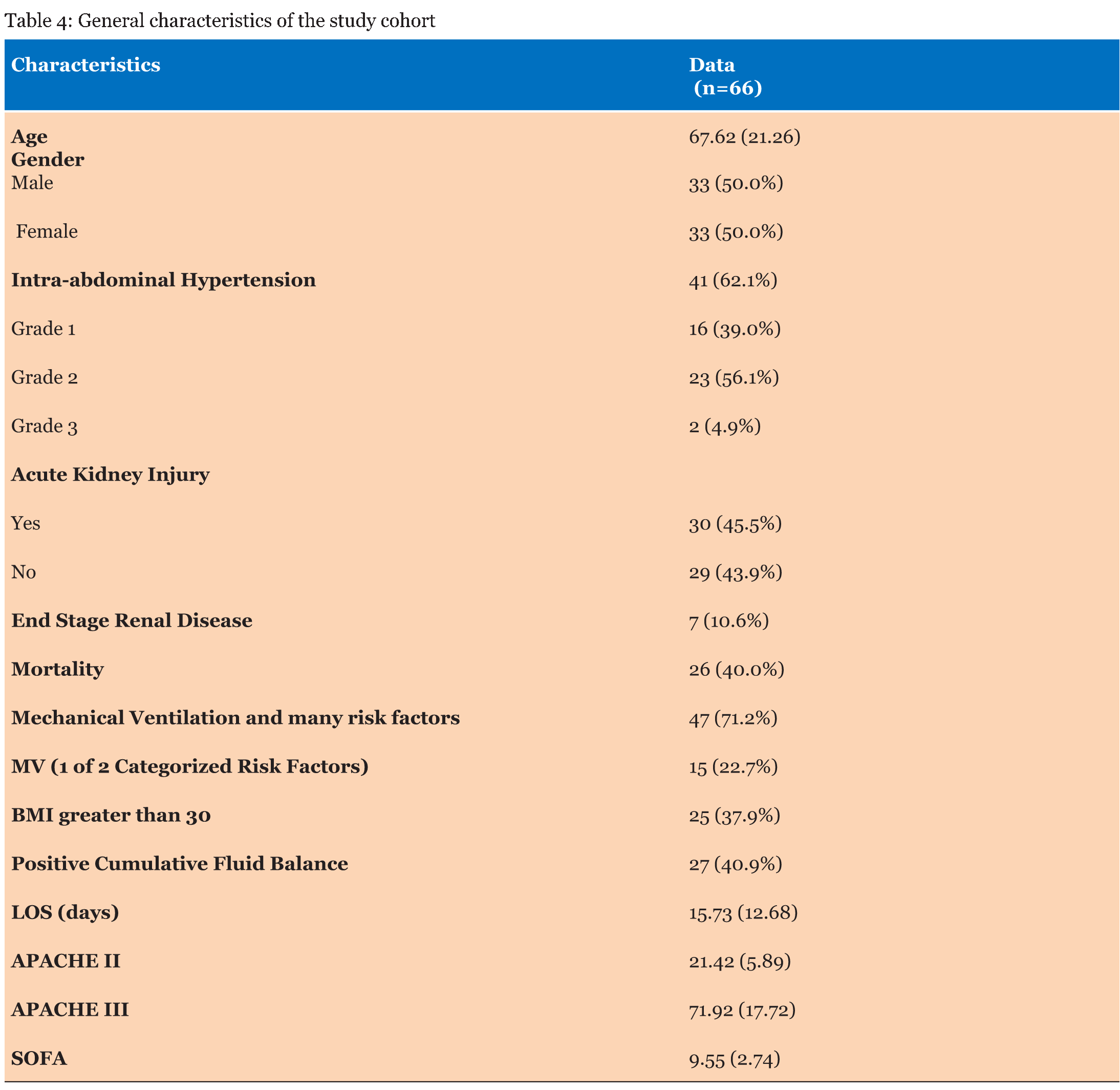 Table 4: General characteristics of the study cohort

| Characteristics | Data (n=66) |
|---|---|
| Age | 67.62 (21.26) |
| Gender | |
| Male | 33 (50.0%) |
| Female | 33 (50.0%) |
| Intra-abdominal Hypertension | 41 (62.1%) |
| Grade 1 | 16 (39.0%) |
| Grade 2 | 23 (56.1%) |
| Grade 3 | 2 (4.9%) |
| Acute Kidney Injury | |
| Yes | 30 (45.5%) |
| No | 29 (43.9%) |
| End Stage Renal Disease | 7 (10.6%) |
| Mortality | 26 (40.0%) |
| Mechanical Ventilation and many risk factors | 47 (71.2%) |
| MV (1 of 2 Categorized Risk Factors) | 15 (22.7%) |
| BMI greater than 30 | 25 (37.9%) |
| Positive Cumulative Fluid Balance | 27 (40.9%) |
| LOS (days) | 15.73 (12.68) |
| APACHE II | 21.42 (5.89) |
| APACHE III | 71.92 (17.72) |
| SOFA | 9.55 (2.74) |